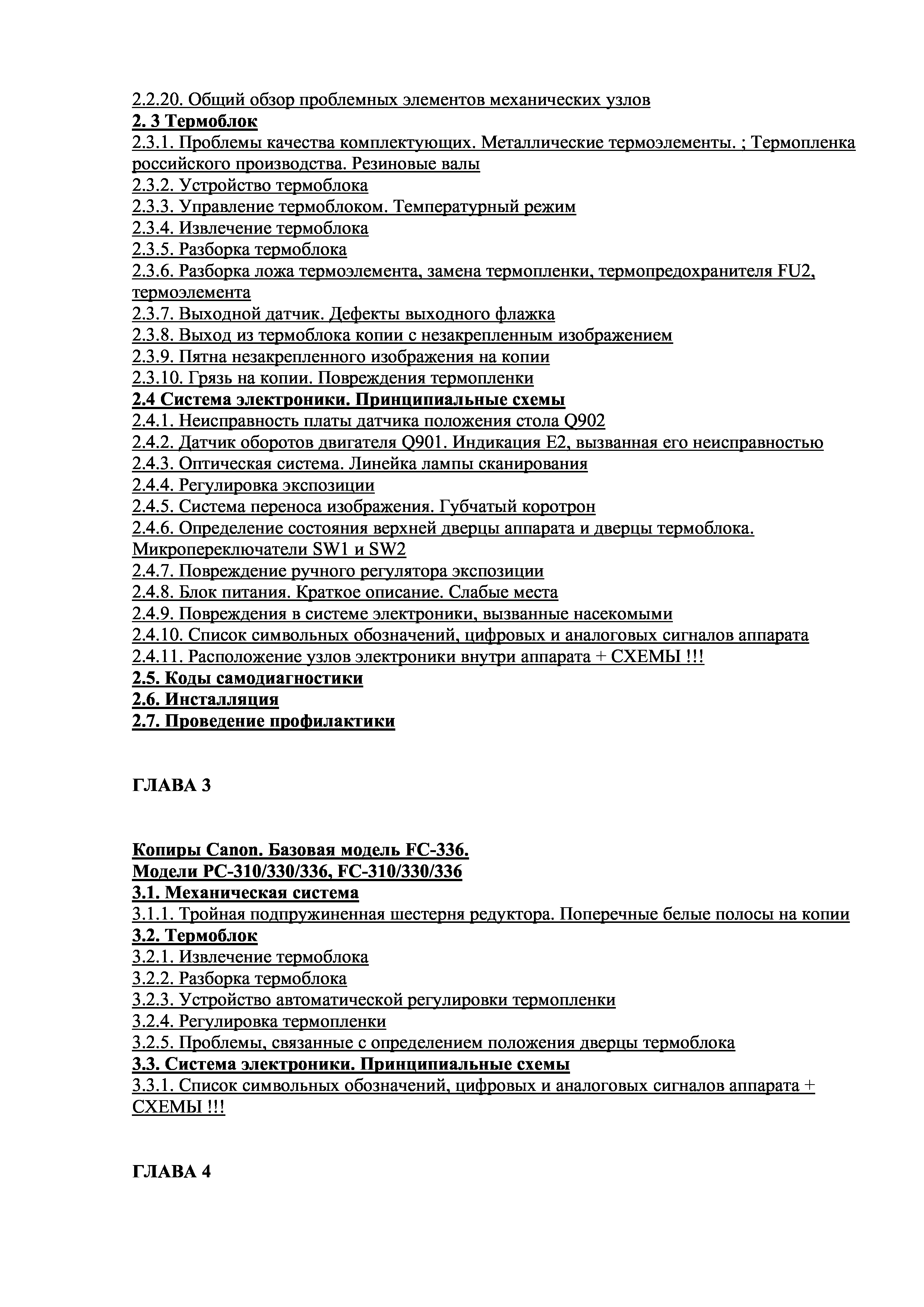 2.2.20. Общий обзор проблемных элементов механических узлов
2. 3 Термоблок
2.3.1. Проблемы качества комплектующих. Металлические термоэлементы. ; Термопленка российского производства. Резиновые валы
2.3.2. Устройство термоблока
2.3.3. Управление термоблоком. Температурный режим
2.3.4. Извлечение термоблока
2.3.5. Разборка термоблока
2.3.6. Разборка ложа термоэлемента, замена термопленки, термопредохранителя FU2, термоэлемента
2.3.7. Выходной датчик. Дефекты выходного флажка
2.3.8. Выход из термоблока копии с незакрепленным изображением
2.3.9. Пятна незакрепленного изображения на копии
2.3.10. Грязь на копии. Повреждения термопленки
2.4 Система электроники. Принципиальные схемы
2.4.1. Неисправность платы датчика положения стола Q902
2.4.2. Датчик оборотов двигателя Q901. Индикация E2, вызванная его неисправностью
2.4.3. Оптическая система. Линейка лампы сканирования
2.4.4. Регулировка экспозиции
2.4.5. Система переноса изображения. Губчатый коротрон
2.4.6. Определение состояния верхней дверцы аппарата и дверцы термоблока. Микропереключатели SW1 и SW2
2.4.7. Повреждение ручного регулятора экспозиции
2.4.8. Блок питания. Краткое описание. Слабые места
2.4.9. Повреждения в системе электроники, вызванные насекомыми
2.4.10. Список символьных обозначений, цифровых и аналоговых сигналов аппарата
2.4.11. Расположение узлов электроники внутри аппарата + СХЕМЫ !!!
2.5. Коды самодиагностики
2.6. Инсталляция
2.7. Проведение профилактики

ГЛАВА 3

Копиры Canon. Базовая модель FC-336.
Модели PC-310/330/336, FC-310/330/336
3.1. Механическая система
3.1.1. Тройная подпружиненная шестерня редуктора. Поперечные белые полосы на копии
3.2. Термоблок
3.2.1. Извлечение термоблока
3.2.2. Разборка термоблока
3.2.3. Устройство автоматической регулировки термопленки
3.2.4. Регулировка термопленки
3.2.5. Проблемы, связанные с определением положения дверцы термоблока
3.3. Система электроники. Принципиальные схемы
3.3.1. Список символьных обозначений, цифровых и аналоговых сигналов аппарата + СХЕМЫ !!!

ГЛАВА 4